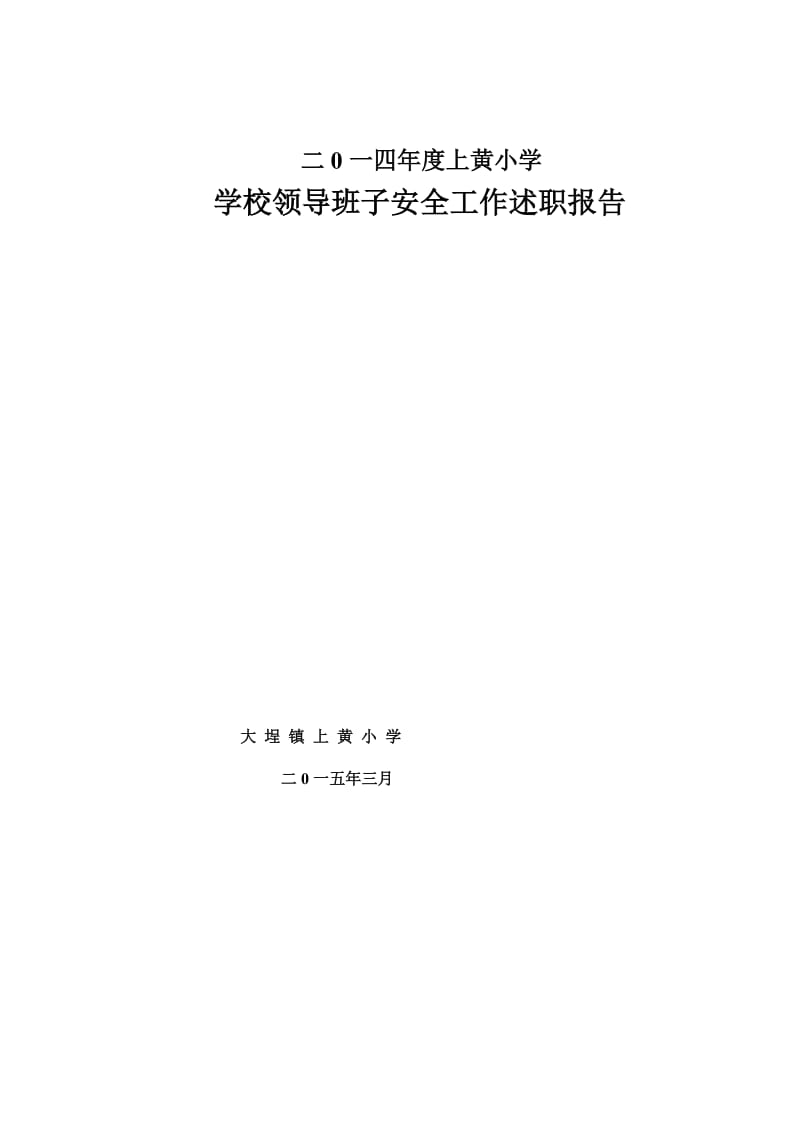 二0一四年度上黄小学
学校领导班子安全工作述职报告

大 埕 镇 上 黄 小 学

二0一五年三月